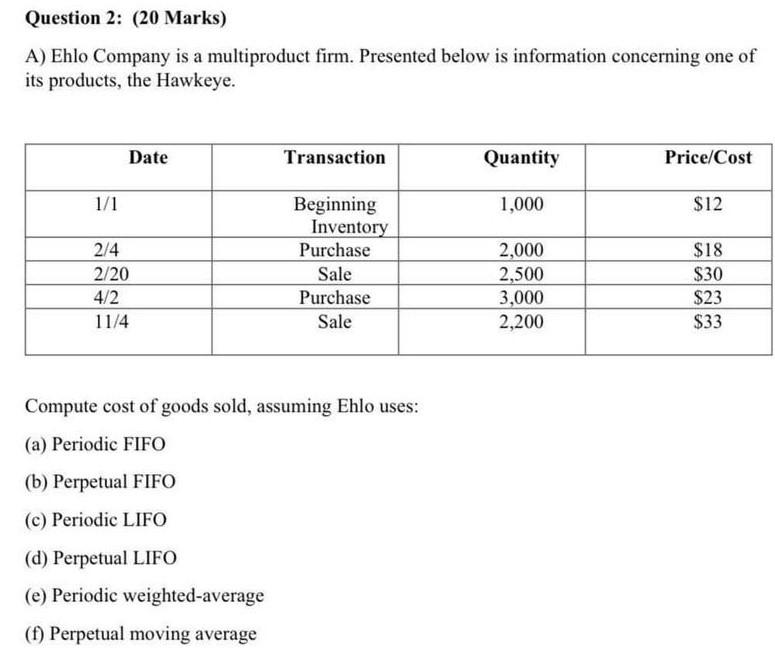 Question 2: (20 Marks)

A) Ehlo Company is a multiproduct firm. Presented below is information concerning one of its products, the Hawkeye.

| Date | Transaction | Quantity | Price/Cost |
|---|---|---|---|
| 1/1 | Beginning Inventory | 1,000 | \$12 |
| 2/4 | Purchase | 2,000 | \$18 |
| 2/20 | Sale | 2,500 | \$30 |
| 4/2 | Purchase | 3,000 | \$23 |
| 11/4 | Sale | 2,200 | \$33 |

Compute cost of goods sold, assuming Ehlo uses:

(a) Periodic FIFO

(b) Perpetual FIFO

(c) Periodic LIFO

(d) Perpetual LIFO

(e) Periodic weighted-average

(f) Perpetual moving average